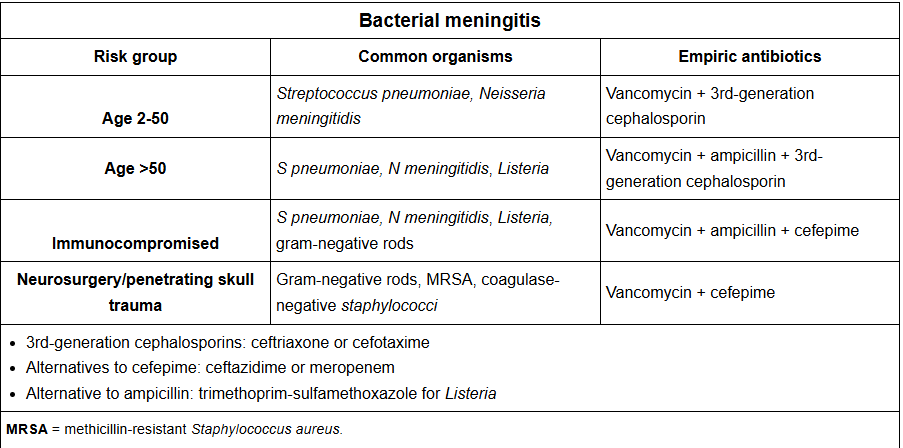 Bacterial meningitis

| Risk group | Common organisms | Empiric antibiotics |
|---|---|---|
| Age 2-50 | Streptococcus pneumoniae, Neisseria meningitidis | Vancomycin + 3rd-generation cephalosporin |
| Age >50 | S pneumoniae, N meningitidis, Listeria | Vancomycin + ampicillin + 3rd-generation cephalosporin |
| Immunocompromised | S pneumoniae, N meningitidis, Listeria, gram-negative rods | Vancomycin + ampicillin + cefepime |
| Neurosurgery/penetrating skull trauma | Gram-negative rods, MRSA, coagulase-negative staphylococci | Vancomycin + cefepime |

• 3rd-generation cephalosporins: ceftriaxone or cefotaxime
• Alternatives to cefepime: ceftazidime or meropenem
• Alternative to ampicillin: trimethoprim-sulfamethoxazole for Listeria

MRSA = methicillin-resistant Staphylococcus aureus.